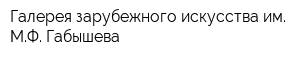 Галерея зарубежного искусства им. М.Ф. Габышева